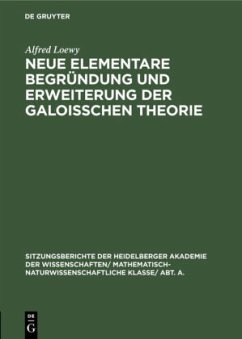 DE GRUYTER

Alfred Loewy

NEUE ELEMENTARE BEGRÜNDUNG UND ERWEITERUNG DER GALOISSCHEN THEORIE

SITZUNGSBERICHTE DER HEIDELBERGER AKADEMIE DER WISSENSCHAFTEN/ MATHEMATISCH-NATURWISSENSCHAFTLICHE KLASSE/ ABT. A.

DE
G